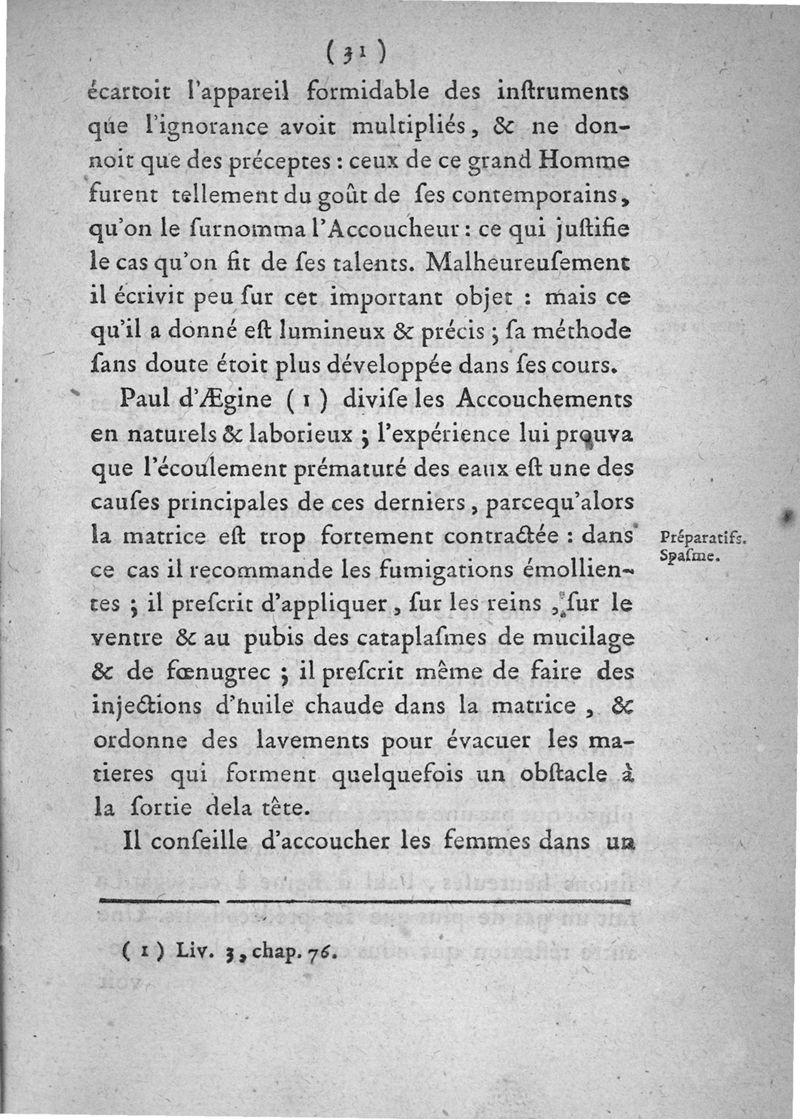 ( 31 )

écartoit l'appareil formidable des instruments que l'ignorance avoit multipliés, & ne donnoit que des préceptes : ceux de ce grand Homme furent tellement du goût de ses contemporains, qu'on le surnomma l'Accoucheur : ce qui justifie le cas qu'on fit de ses talents. Malheureusement il écrivit peu sur cet important objet : mais ce qu'il a donné est lumineux & précis ; sa méthode sans doute étoit plus développée dans ses cours.

Paul d'Ægine ( 1 ) divise les Accouchements en naturels & laborieux ; l'expérience lui prouva que l'écoulement prématuré des eaux est une des causes principales de ces derniers, parcequ'alors la matrice est trop fortement contractée : dans ce cas il recommande les fumigations émollientes ; il prescrit d'appliquer, sur les reins, sur le ventre & au pubis des cataplasmes de mucilage & de fœnugrec ; il prescrit même de faire des injections d'huile chaude dans la matrice, & ordonne des lavements pour évacuer les matieres qui forment quelquefois un obstacle à la sortie dela tête.

Préparatifs. Spasme.

Il conseille d'accoucher les femmes dans un

( 1 ) Liv. 3, chap. 76.